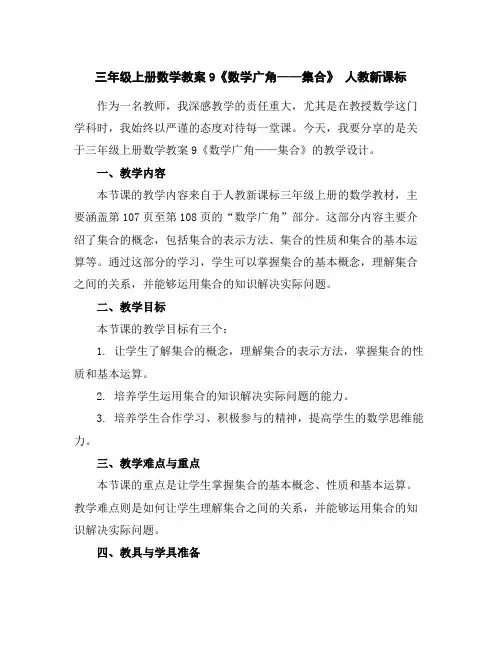 三年级上册数学教案 9《数学广角——集合》 人教新课标

作为一名教师，我深感教学的责任重大，尤其是在教授数学这门学科时，我始终以严谨的态度对待每一堂课。今天，我要分享的是关于三年级上册数学教案 9《数学广角——集合》的教学设计。

一、教学内容

本节课的教学内容来自于人教新课标三年级上册的数学教材，主要涵盖第 107 页至第 108 页的“数学广角”部分。这部分内容主要介绍了集合的概念，包括集合的表示方法、集合的性质和集合的基本运算等。通过这部分的学习，学生可以掌握集合的基本概念，理解集合之间的关系，并能够运用集合的知识解决实际问题。

二、教学目标

本节课的教学目标有三个：

1. 让学生了解集合的概念，理解集合的表示方法，掌握集合的性质和基本运算。

2. 培养学生运用集合的知识解决实际问题的能力。

3. 培养学生合作学习、积极参与的精神，提高学生的数学思维能力。

三、教学难点与重点

本节课的重点是让学生掌握集合的基本概念、性质和基本运算。教学难点则是如何让学生理解集合之间的关系，并能够运用集合的知识解决实际问题。

四、教具与学具准备